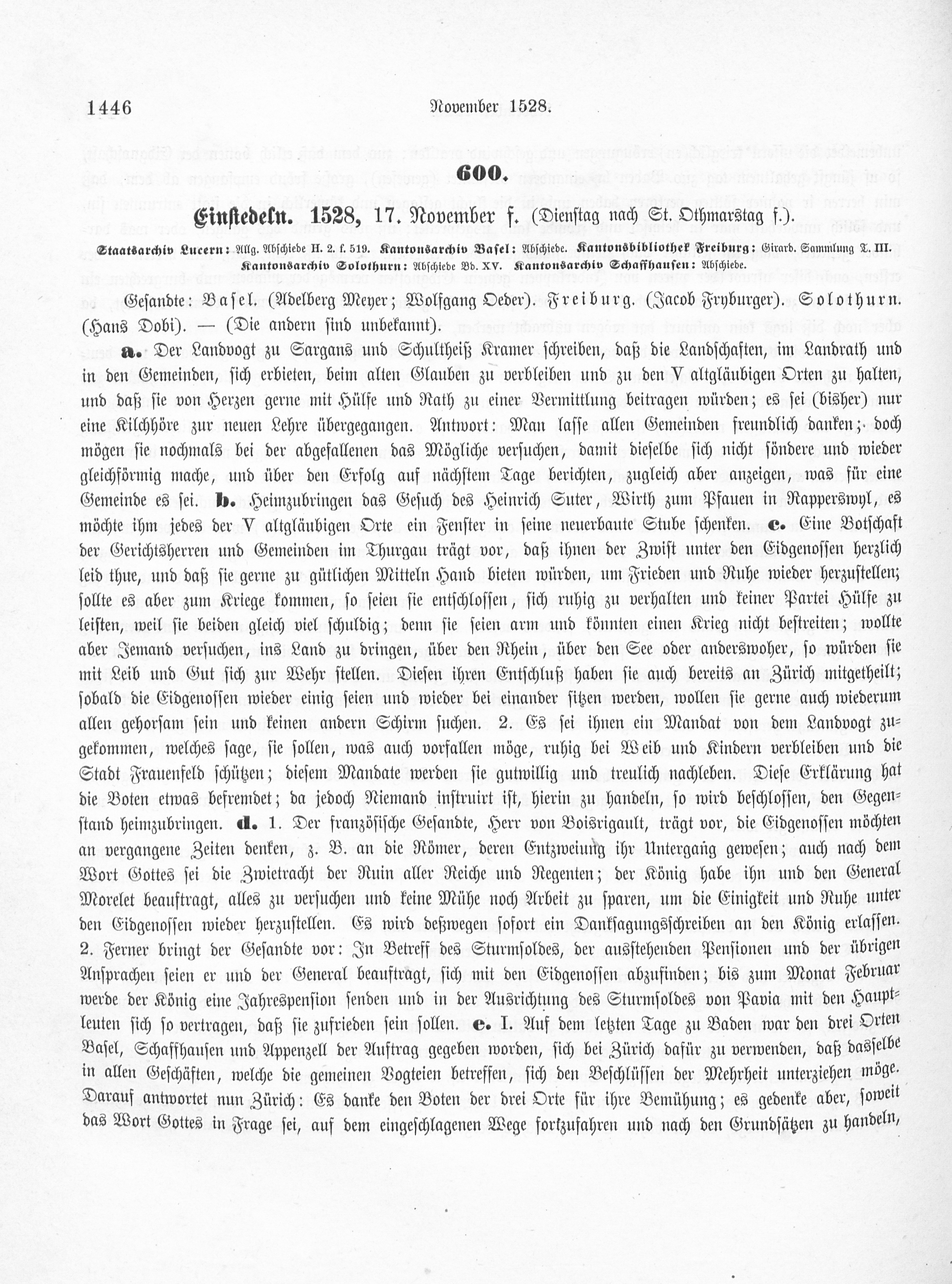 1446 November 1528.

600.

Einsiedeln. 1528, 17. November f. (Dienstag nach St. Othmarstag f.).

Staatsarchiv Lucern: Allg. Abschiede H. 2. f. 519. Kantonsarchiv Basel: Abschiede. Kantonsbibliothek Freiburg: Girard. Sammlung T. III. Kantonsarchiv Solothurn: Abschiede Bd. XV. Kantonsarchiv Schaffhausen: Abschiede.

Gesandte: Basel. (Adelberg Meyer; Wolfgang Oeder). Freiburg. (Jacob Fryburger). Solothurn. (Hans Dobi). — (Die andern sind unbekannt).

a. Der Landvogt zu Sargans und Schultheiß Kramer schreiben, daß die Landschaften, im Landrath und in den Gemeinden, sich erbieten, beim alten Glauben zu verbleiben und zu den V altgläubigen Orten zu halten, und daß sie von Herzen gerne mit Hülfe und Rath zu einer Vermittlung beitragen würden; es sei (bisher) nur eine Kilchhöre zur neuen Lehre übergegangen. Antwort: Man lasse allen Gemeinden freundlich danken; doch mögen sie nochmals bei der abgefallenen das Mögliche versuchen, damit dieselbe sich nicht söndere und wieder gleichförmig mache, und über den Erfolg auf nächstem Tage berichten, zugleich aber anzeigen, was für eine Gemeinde es sei. b. Heimzubringen das Gesuch des Heinrich Suter, Wirth zum Pfauen in Rapperswyl, es möchte ihm jedes der V altgläubigen Orte ein Fenster in seine neuerbaute Stube schenken. c. Eine Botschaft der Gerichtsherren und Gemeinden im Thurgau trägt vor, daß ihnen der Zwist unter den Eidgenossen herzlich leid thue, und daß sie gerne zu gütlichen Mitteln Hand bieten würden, um Frieden und Ruhe wieder herzustellen; sollte es aber zum Kriege kommen, so seien sie entschlossen, sich ruhig zu verhalten und keiner Partei Hülfe zu leisten, weil sie beiden gleich viel schuldig; denn sie seien arm und könnten einen Krieg nicht bestreiten; wollte aber Jemand versuchen, ins Land zu dringen, über den Rhein, über den See oder anderswoher, so würden sie mit Leib und Gut sich zur Wehr stellen. Diesen ihren Entschluß haben sie auch bereits an Zürich mitgetheilt; sobald die Eidgenossen wieder einig seien und wieder bei einander sitzen werden, wollen sie gerne auch wiederum allen gehorsam sein und keinen andern Schirm suchen. 2. Es sei ihnen ein Mandat von dem Landvogt zugekommen, welches sage, sie sollen, was auch vorfallen möge, ruhig bei Weib und Kindern verbleiben und die Stadt Frauenfeld schützen; diesem Mandate werden sie gutwillig und treulich nachleben. Diese Erklärung hat die Boten etwas befremdet; da jedoch Niemand instruirt ist, hierin zu handeln, so wird beschlossen, den Gegenstand heimzubringen. d. 1. Der französische Gesandte, Herr von Boisrigault, trägt vor, die Eidgenossen möchten an vergangene Zeiten denken, z. B. an die Römer, deren Entzweiung ihr Untergang gewesen; auch nach dem Wort Gottes sei die Zwietracht der Ruin aller Reiche und Regenten; der König habe ihn und den General Morelet beauftragt, alles zu versuchen und keine Mühe noch Arbeit zu sparen, um die Einigkeit und Ruhe unter den Eidgenossen wieder herzustellen. Es wird deßwegen sofort ein Danksagungsschreiben an den König erlassen. 2. Ferner bringt der Gesandte vor: In Betreff des Sturmsoldes, der ausstehenden Pensionen und der übrigen Ansprachen seien er und der General beauftragt, sich mit den Eidgenossen abzufinden; bis zum Monat Februar werde der König eine Jahrespension senden und in der Ausrichtung des Sturmsoldes von Pavia mit den Hauptleuten sich so vertragen, daß sie zufrieden sein sollen. e. I. Auf dem letzten Tage zu Baden war den drei Orten Basel, Schaffhausen und Appenzell der Auftrag gegeben worden, sich bei Zürich dafür zu verwenden, daß dasselbe in allen Geschäften, welche die gemeinen Vogteien betreffen, sich den Beschlüssen der Mehrheit unterziehen möge. Darauf antwortet nun Zürich: Es danke den Boten der drei Orte für ihre Bemühung; es gedenke aber, soweit das Wort Gottes in Frage sei, auf dem eingeschlagenen Wege fortzufahren und nach den Grundsätzen zu handeln,